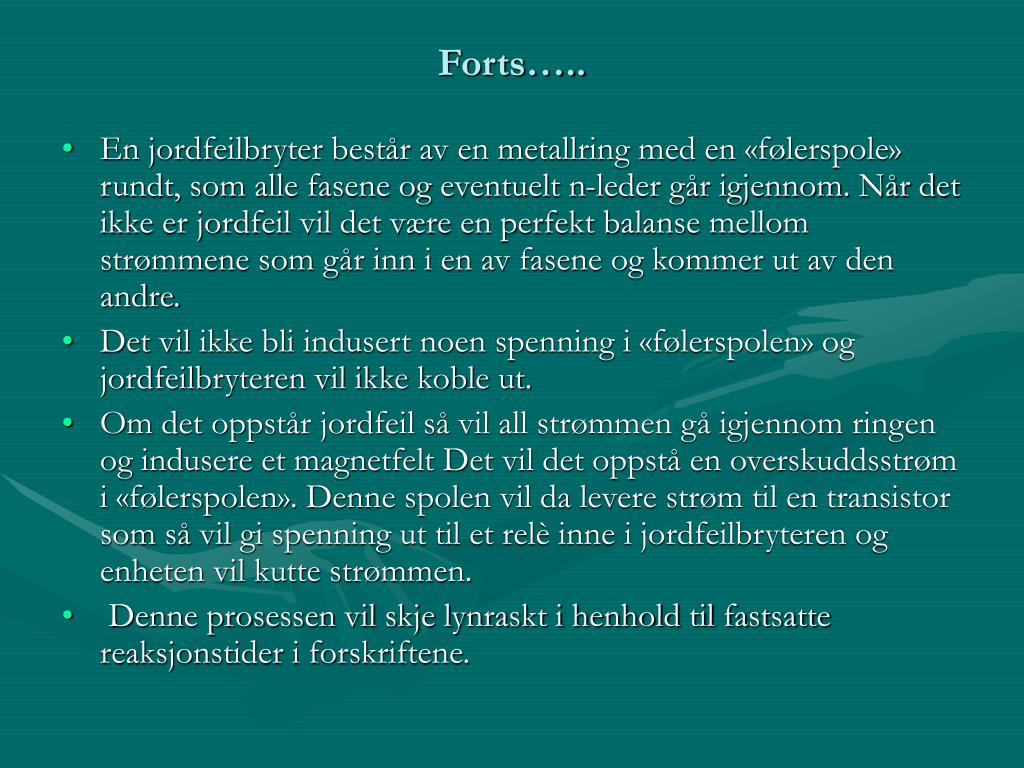 Forts…..

• En jordfeilbryter består av en metallring med en «følerspole» rundt, som alle fasene og eventuelt n-leder går igjennom. Når det ikke er jordfeil vil det være en perfekt balanse mellom strømmene som går inn i en av fasene og kommer ut av den andre.
• Det vil ikke bli indusert noen spenning i «følerspolen» og jordfeilbryteren vil ikke koble ut.
• Om det oppstår jordfeil så vil all strømmen gå igjennom ringen og indusere et magnetfelt Det vil det oppstå en overskuddsstrøm i «følerspolen». Denne spolen vil da levere strøm til en transistor som så vil gi spenning ut til et relè inne i jordfeilbryteren og enheten vil kutte strømmen.
• Denne prosessen vil skje lynraskt i henhold til fastsatte reaksjonstider i forskriftene.